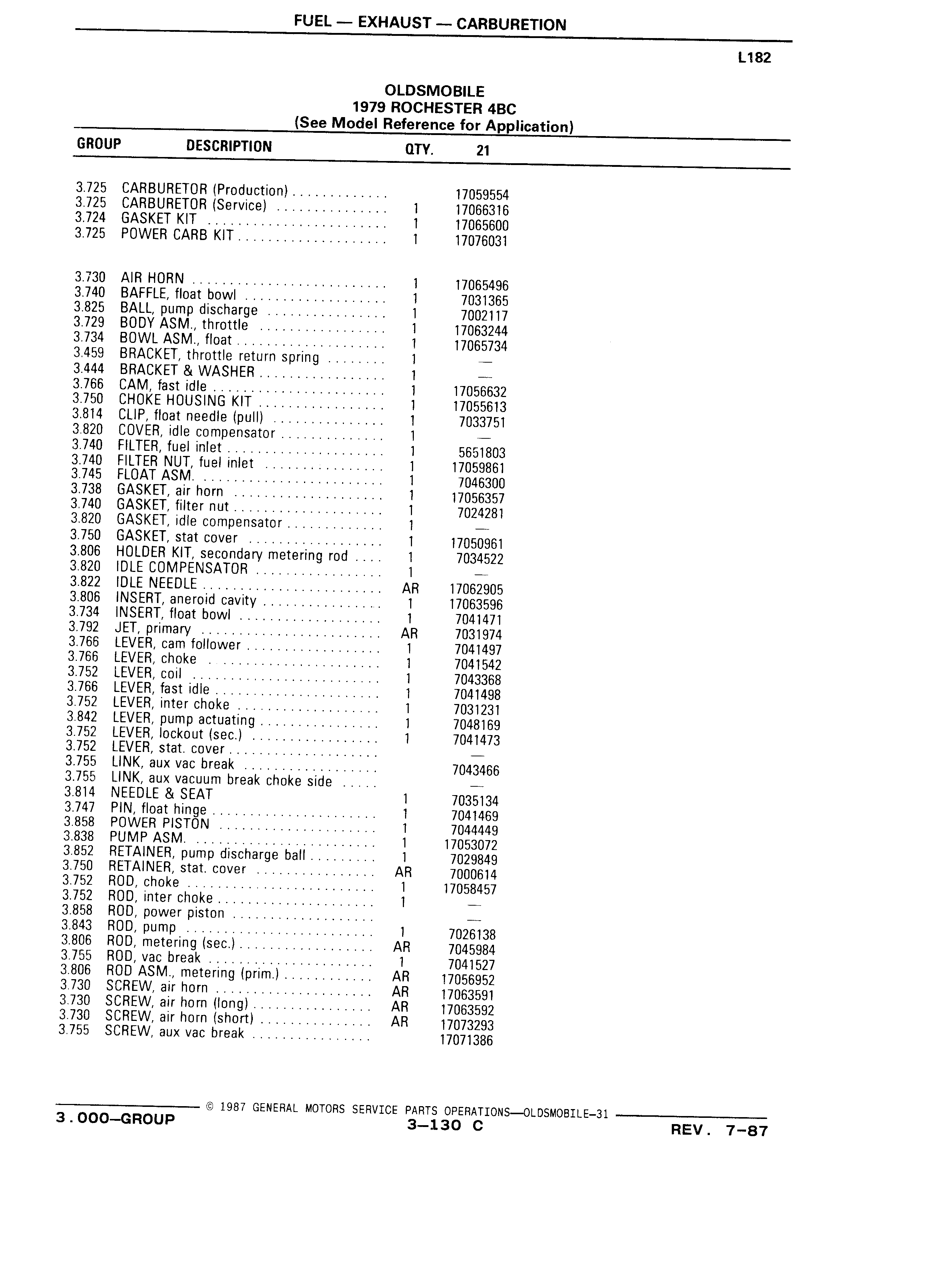 FUEL — EXHAUST — CARBURETION

L182

OLDSMOBILE
1979 ROCHESTER 4BC
(See Model Reference for Application)

| GROUP | DESCRIPTION | QTY. | 21 |
|---|---|---|---|
| 3.725 | CARBURETOR (Production) | | 17059554 |
| 3.725 | CARBURETOR (Service) | 1 | 17066316 |
| 3.724 | GASKET KIT | 1 | 17065600 |
| 3.725 | POWER CARB KIT | 1 | 17076031 |
| 3.730 | AIR HORN | 1 | 17065496 |
| 3.740 | BAFFLE, float bowl | 1 | 7031365 |
| 3.825 | BALL, pump discharge | 1 | 7002117 |
| 3.729 | BODY ASM., throttle | 1 | 17063244 |
| 3.734 | BOWL ASM., float | 1 | 17065734 |
| 3.459 | BRACKET, throttle return spring | 1 | — |
| 3.444 | BRACKET & WASHER | 1 | — |
| 3.766 | CAM, fast idle | 1 | 17056632 |
| 3.750 | CHOKE HOUSING KIT | 1 | 17055613 |
| 3.814 | CLIP, float needle (pull) | 1 | 7033751 |
| 3.820 | COVER, idle compensator | 1 | — |
| 3.740 | FILTER, fuel inlet | 1 | 5651803 |
| 3.740 | FILTER NUT, fuel inlet | 1 | 17059861 |
| 3.745 | FLOAT ASM. | 1 | 7046300 |
| 3.738 | GASKET, air horn | 1 | 17056357 |
| 3.740 | GASKET, filter nut | 1 | 7024281 |
| 3.820 | GASKET, idle compensator | 1 | — |
| 3.750 | GASKET, stat cover | 1 | 17050961 |
| 3.806 | HOLDER KIT, secondary metering rod | 1 | 7034522 |
| 3.820 | IDLE COMPENSATOR | 1 | — |
| 3.822 | IDLE NEEDLE | AR | 17062905 |
| 3.806 | INSERT, aneroid cavity | 1 | 17063596 |
| 3.734 | INSERT, float bowl | 1 | 7041471 |
| 3.792 | JET, primary | AR | 7031974 |
| 3.766 | LEVER, cam follower | 1 | 7041497 |
| 3.766 | LEVER, choke | 1 | 7041542 |
| 3.752 | LEVER, coil | 1 | 7043368 |
| 3.766 | LEVER, fast idle | 1 | 7041498 |
| 3.752 | LEVER, inter choke | 1 | 7031231 |
| 3.842 | LEVER, pump actuating | 1 | 7048169 |
| 3.752 | LEVER, lockout (sec.) | 1 | 7041473 |
| 3.752 | LEVER, stat. cover | | — |
| 3.755 | LINK, aux vac break | | 7043466 |
| 3.755 | LINK, aux vacuum break choke side | | — |
| 3.814 | NEEDLE & SEAT | 1 | 7035134 |
| 3.747 | PIN, float hinge | 1 | 7041469 |
| 3.858 | POWER PISTON | 1 | 7044449 |
| 3.838 | PUMP ASM. | 1 | 17053072 |
| 3.852 | RETAINER, pump discharge ball | 1 | 7029849 |
| 3.750 | RETAINER, stat. cover | AR | 7000614 |
| 3.752 | ROD, choke | 1 | 17058457 |
| 3.752 | ROD, inter choke | 1 | — |
| 3.858 | ROD, power piston | | — |
| 3.843 | ROD, pump | 1 | 7026138 |
| 3.806 | ROD, metering (sec.) | AR | 7045984 |
| 3.755 | ROD, vac break | 1 | 7041527 |
| 3.806 | ROD ASM., metering (prim.) | AR | 17056952 |
| 3.730 | SCREW, air horn | AR | 17063591 |
| 3.730 | SCREW, air horn (long) | AR | 17063592 |
| 3.730 | SCREW, air horn (short) | AR | 17073293 |
| 3.755 | SCREW, aux vac break | | 17071386 |

© 1987 GENERAL MOTORS SERVICE PARTS OPERATIONS—OLDSMOBILE-31

3.000—GROUP    3—130 C    REV. 7-87